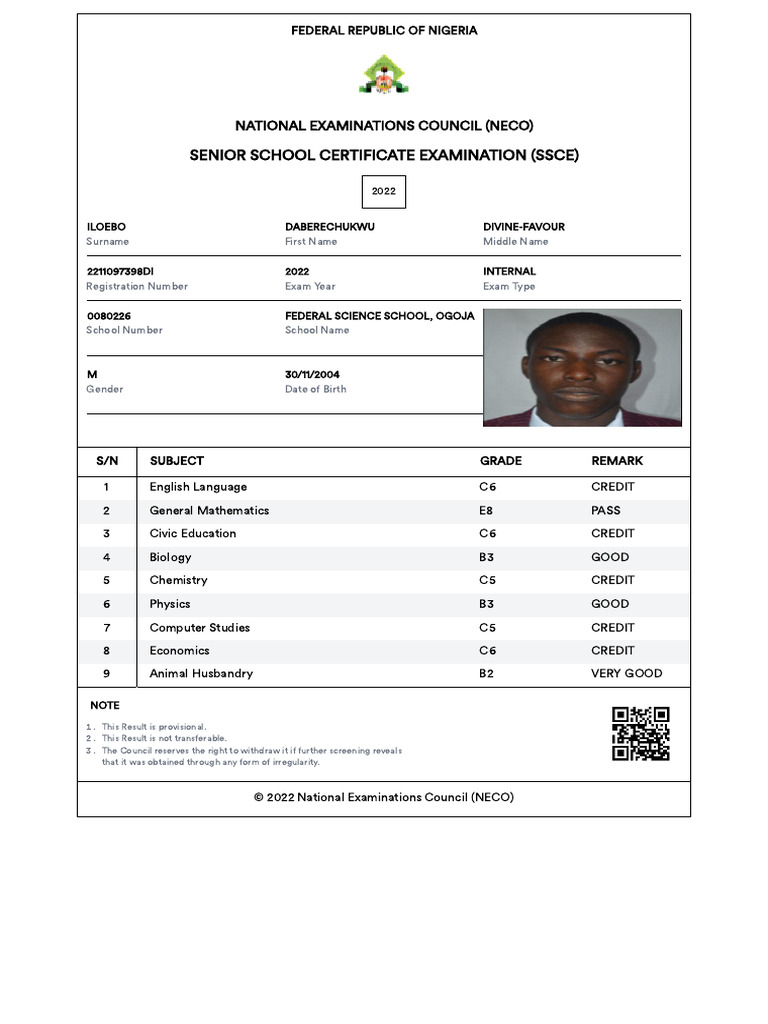 FEDERAL REPUBLIC OF NIGERIA

NATIONAL EXAMINATIONS COUNCIL (NECO)

SENIOR SCHOOL CERTIFICATE EXAMINATION (SSCE)

2022

ILOEBO
Surname

DABERECHUKWU
First Name

DIVINE-FAVOUR
Middle Name

2211097398DI
Registration Number

2022
Exam Year

INTERNAL
Exam Type

0080226
School Number

FEDERAL SCIENCE SCHOOL, OGOJA
School Name

M
Gender

30/11/2004
Date of Birth

| S/N | SUBJECT | GRADE | REMARK |
|---|---|---|---|
| 1 | English Language | C6 | CREDIT |
| 2 | General Mathematics | E8 | PASS |
| 3 | Civic Education | C6 | CREDIT |
| 4 | Biology | B3 | GOOD |
| 5 | Chemistry | C5 | CREDIT |
| 6 | Physics | B3 | GOOD |
| 7 | Computer Studies | C5 | CREDIT |
| 8 | Economics | C6 | CREDIT |
| 9 | Animal Husbandry | B2 | VERY GOOD |

NOTE

1. This Result is provisional.
2. This Result is not transferable.
3. The Council reserves the right to withdraw it if further screening reveals that it was obtained through any form of irregularity.

© 2022 National Examinations Council (NECO)